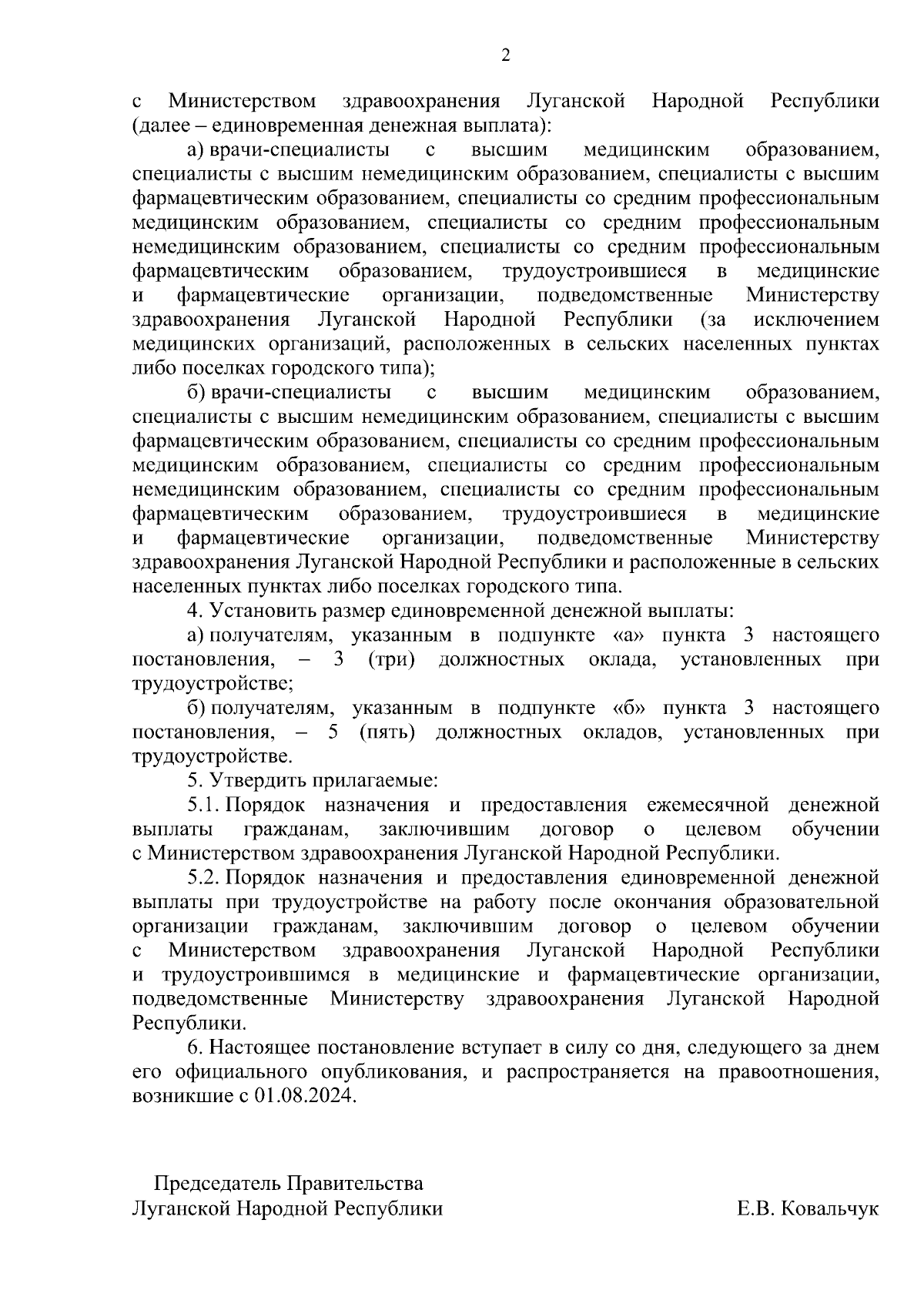 2

с Министерством здравоохранения Луганской Народной Республики (далее – единовременная денежная выплата):

а) врачи-специалисты с высшим медицинским образованием, специалисты с высшим немедицинским образованием, специалисты с высшим фармацевтическим образованием, специалисты со средним профессиональным медицинским образованием, специалисты со средним профессиональным немедицинским образованием, специалисты со средним профессиональным фармацевтическим образованием, трудоустроившиеся в медицинские и фармацевтические организации, подведомственные Министерству здравоохранения Луганской Народной Республики (за исключением медицинских организаций, расположенных в сельских населенных пунктах либо поселках городского типа);

б) врачи-специалисты с высшим медицинским образованием, специалисты с высшим немедицинским образованием, специалисты с высшим фармацевтическим образованием, специалисты со средним профессиональным медицинским образованием, специалисты со средним профессиональным немедицинским образованием, специалисты со средним профессиональным фармацевтическим образованием, трудоустроившиеся в медицинские и фармацевтические организации, подведомственные Министерству здравоохранения Луганской Народной Республики и расположенные в сельских населенных пунктах либо поселках городского типа.

4. Установить размер единовременной денежной выплаты:

а) получателям, указанным в подпункте «а» пункта 3 настоящего постановления, – 3 (три) должностных оклада, установленных при трудоустройстве;

б) получателям, указанным в подпункте «б» пункта 3 настоящего постановления, – 5 (пять) должностных окладов, установленных при трудоустройстве.

5. Утвердить прилагаемые:

5.1. Порядок назначения и предоставления ежемесячной денежной выплаты гражданам, заключившим договор о целевом обучении с Министерством здравоохранения Луганской Народной Республики.

5.2. Порядок назначения и предоставления единовременной денежной выплаты при трудоустройстве на работу после окончания образовательной организации гражданам, заключившим договор о целевом обучении с Министерством здравоохранения Луганской Народной Республики и трудоустроившимся в медицинские и фармацевтические организации, подведомственные Министерству здравоохранения Луганской Народной Республики.

6. Настоящее постановление вступает в силу со дня, следующего за днем его официального опубликования, и распространяется на правоотношения, возникшие с 01.08.2024.

Председатель Правительства
Луганской Народной Республики Е.В. Ковальчук